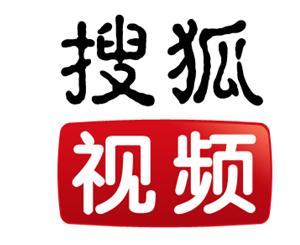 搜狐
视频